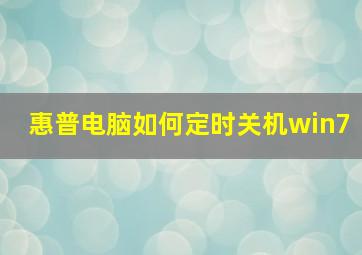 惠普电脑如何定时关机win7